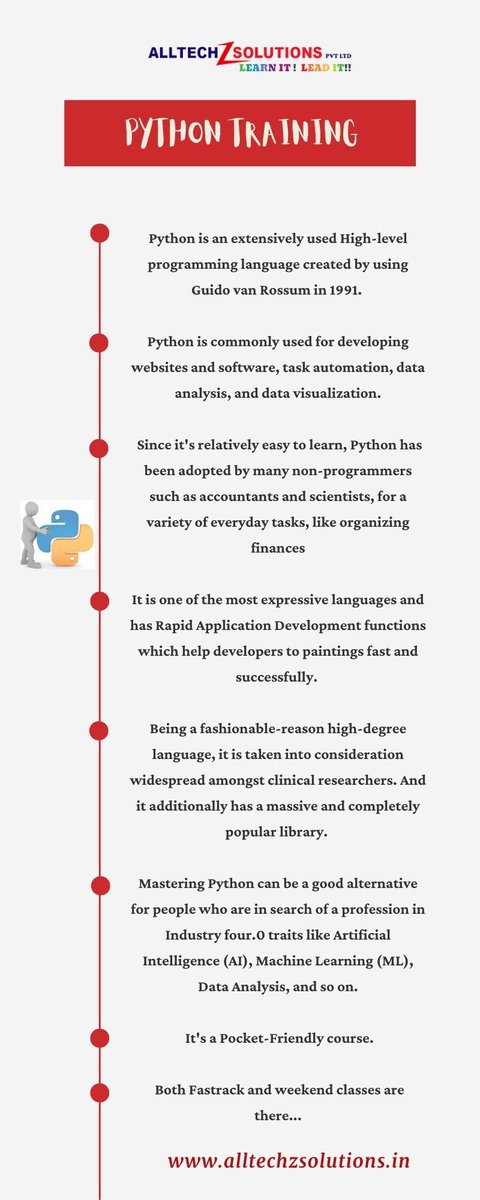 ALLTECHZSOLUTIONS PVT LTD
LEARN IT ! LEAD IT!!

PYTHON TRAINING

Python is an extensively used High-level programming language created by using Guido van Rossum in 1991.

Python is commonly used for developing websites and software, task automation, data analysis, and data visualization.

Since it's relatively easy to learn, Python has been adopted by many non-programmers such as accountants and scientists, for a variety of everyday tasks, like organizing finances

It is one of the most expressive languages and has Rapid Application Development functions which help developers to paintings fast and successfully.

Being a fashionable-reason high-degree language, it is taken into consideration widespread amongst clinical researchers. And it additionally has a massive and completely popular library.

Mastering Python can be a good alternative for people who are in search of a profession in Industry four.0 traits like Artificial Intelligence (AI), Machine Learning (ML), Data Analysis, and so on.

It's a Pocket-Friendly course.

Both Fastrack and weekend classes are there...

www.alltechzsolutions.in